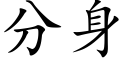 分身